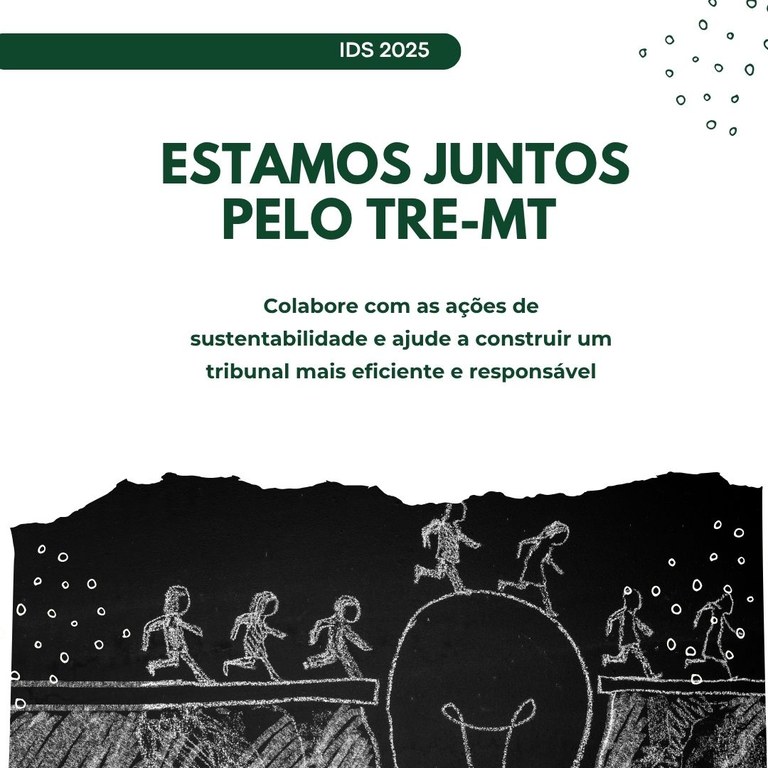 IDS 2025

ESTAMOS JUNTOS PELO TRE-MT

Colabore com as ações de sustentabilidade e ajude a construir um tribunal mais eficiente e responsável